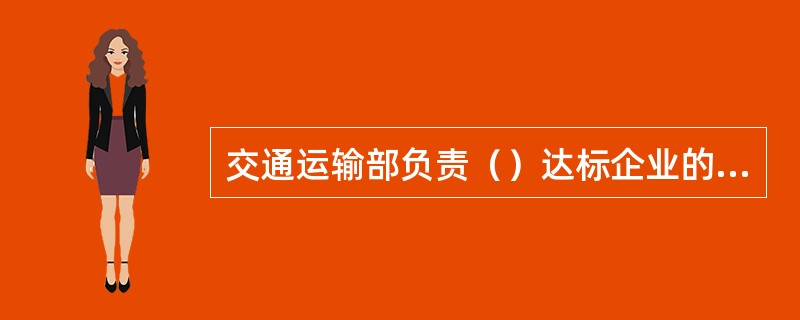 交通运输部负责（）达标企业的...